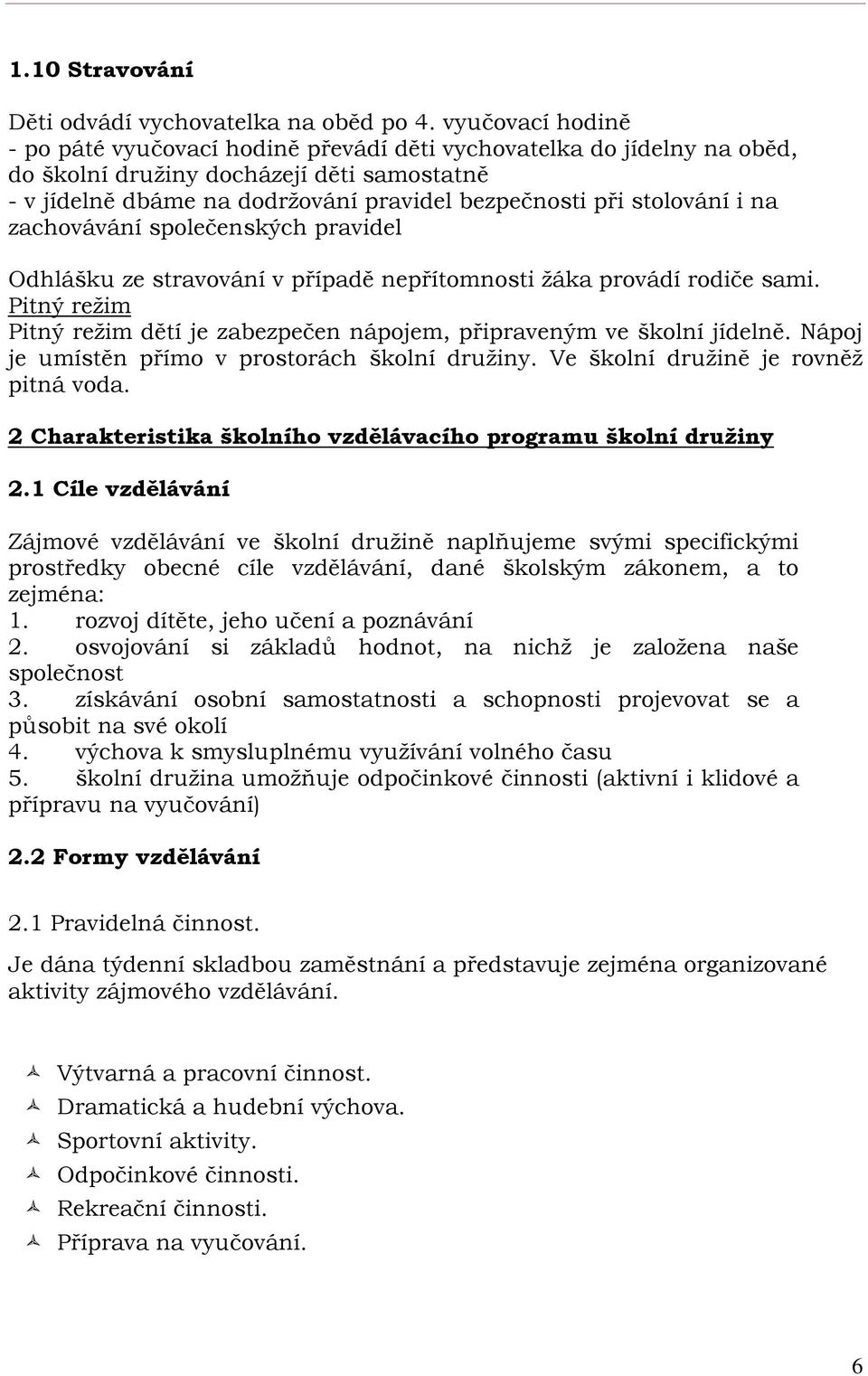 1.10 Stravování

Děti odvádí vychovatelka na oběd po 4. vyučovací hodině
- po páté vyučovací hodině převádí děti vychovatelka do jídelny na oběd, do školní družiny docházejí děti samostatně
- v jídelně dbáme na dodržování pravidel bezpečnosti při stolování i na zachovávání společenských pravidel

Odhlášku ze stravování v případě nepřítomnosti žáka provádí rodiče sami.
Pitný režim
Pitný režim dětí je zabezpečen nápojem, připraveným ve školní jídelně. Nápoj je umístěn přímo v prostorách školní družiny. Ve školní družině je rovněž pitná voda.

2 Charakteristika školního vzdělávacího programu školní družiny

2.1 Cíle vzdělávání

Zájmové vzdělávání ve školní družině naplňujeme svými specifickými prostředky obecné cíle vzdělávání, dané školským zákonem, a to zejména:
1. rozvoj dítěte, jeho učení a poznávání
2. osvojování si základů hodnot, na nichž je založena naše společnost
3. získávání osobní samostatnosti a schopnosti projevovat se a působit na své okolí
4. výchova k smysluplnému využívání volného času
5. školní družina umožňuje odpočinkové činnosti (aktivní i klidové a přípravu na vyučování)

2.2 Formy vzdělávání

2.1 Pravidelná činnost.

Je dána týdenní skladbou zaměstnání a představuje zejména organizované aktivity zájmového vzdělávání.

Výtvarná a pracovní činnost.
Dramatická a hudební výchova.
Sportovní aktivity.
Odpočinkové činnosti.
Rekreační činnosti.
Příprava na vyučování.

6